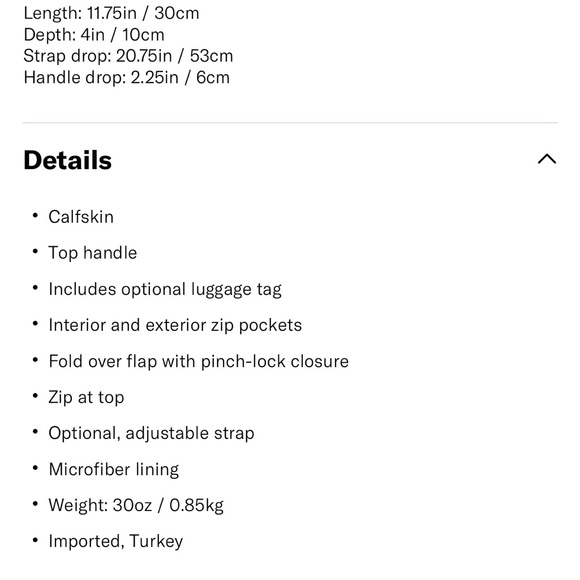 Length: 11.75in / 30cm
Depth: 4in / 10cm
Strap drop: 20.75in / 53cm
Handle drop: 2.25in / 6cm

Details

• Calfskin
• Top handle
• Includes optional luggage tag
• Interior and exterior zip pockets
• Fold over flap with pinch-lock closure
• Zip at top
• Optional, adjustable strap
• Microfiber lining
• Weight: 30oz / 0.85kg
• Imported, Turkey